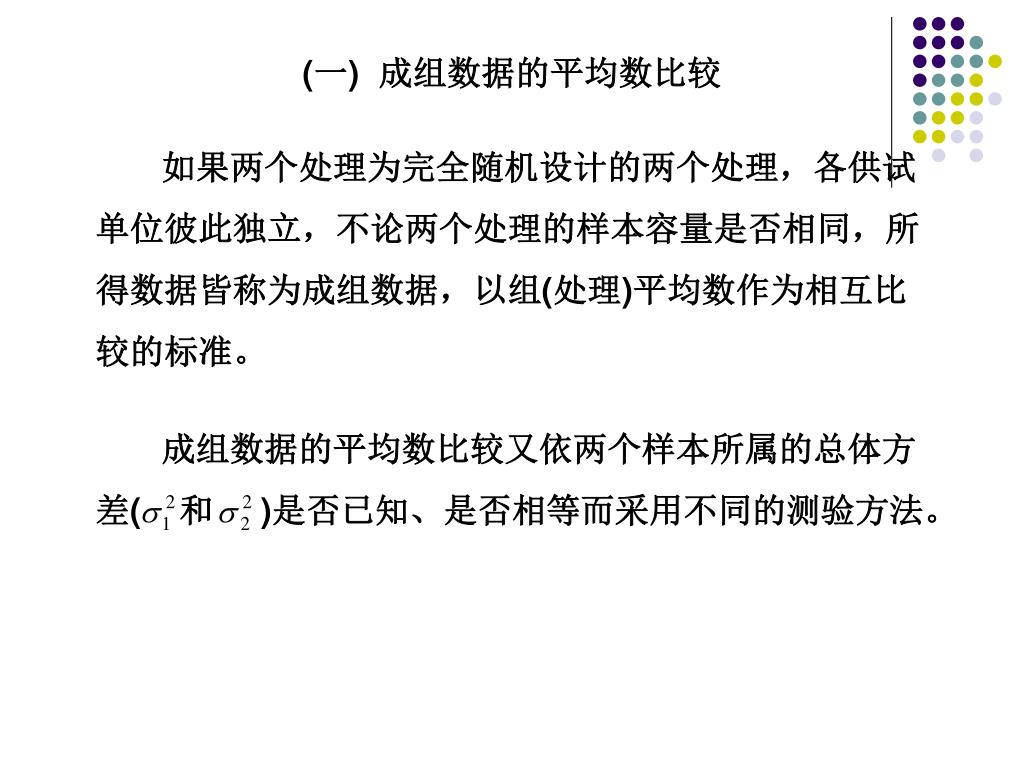 (一) 成组数据的平均数比较

如果两个处理为完全随机设计的两个处理，各供试单位彼此独立，不论两个处理的样本容量是否相同，所得数据皆称为成组数据，以组(处理)平均数作为相互比较的标准。

成组数据的平均数比较又依两个样本所属的总体方差($\sigma_1^2$和$\sigma_2^2$)是否已知、是否相等而采用不同的测验方法。